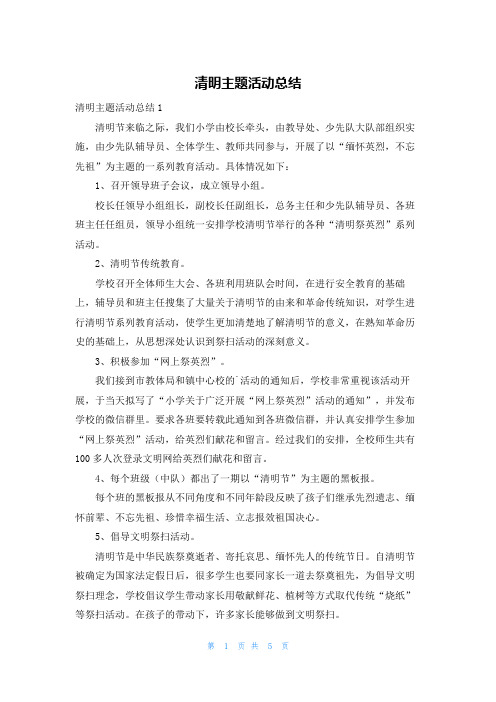 清明主题活动总结

清明主题活动总结1

清明节来临之际，我们小学由校长牵头，由教导处、少先队大队部组织实施，由少先队辅导员、全体学生、教师共同参与，开展了以“缅怀英烈，不忘先祖”为主题的一系列教育活动。具体情况如下：

1、召开领导班子会议，成立领导小组。

校长任领导小组组长，副校长任副组长，总务主任和少先队辅导员、各班班主任任组员，领导小组统一安排学校清明节举行的各种“清明祭英烈”系列活动。

2、清明节传统教育。

学校召开全体师生大会、各班利用班队会时间，在进行安全教育的基础上，辅导员和班主任搜集了大量关于清明节的由来和革命传统知识，对学生进行清明节系列教育活动，使学生更加清楚地了解清明节的意义，在熟知革命历史的基础上，从思想深处认识到祭扫活动的深刻意义。

3、积极参加“网上祭英烈”。

我们接到市教体局和镇中心校的`活动的通知后，学校非常重视该活动开展，于当天拟写了“小学关于广泛开展“网上祭英烈”活动的通知”，并发布学校的微信群里。要求各班要转载此通知到各班微信群，并认真安排学生参加“网上祭英烈”活动，给英烈们献花和留言。经过我们的安排，全校师生共有100多人次登录文明网给英烈们献花和留言。

4、每个班级（中队）都出了一期以“清明节”为主题的黑板报。

每个班的黑板报从不同角度和不同年龄段反映了孩子们继承先烈遗志、缅怀前辈、不忘先祖、珍惜幸福生活、立志报效祖国决心。

5、倡导文明祭扫活动。

清明节是中华民族祭奠逝者、寄托哀思、缅怀先人的传统节日。自清明节被确定为国家法定假日后，很多学生也要同家长一道去祭奠祖先，为倡导文明祭扫理念，学校倡议学生带动家长用敬献鲜花、植树等方式取代传统“烧纸”等祭扫活动。在孩子的带动下，许多家长能够做到文明祭扫。

第 1 页 共 5 页